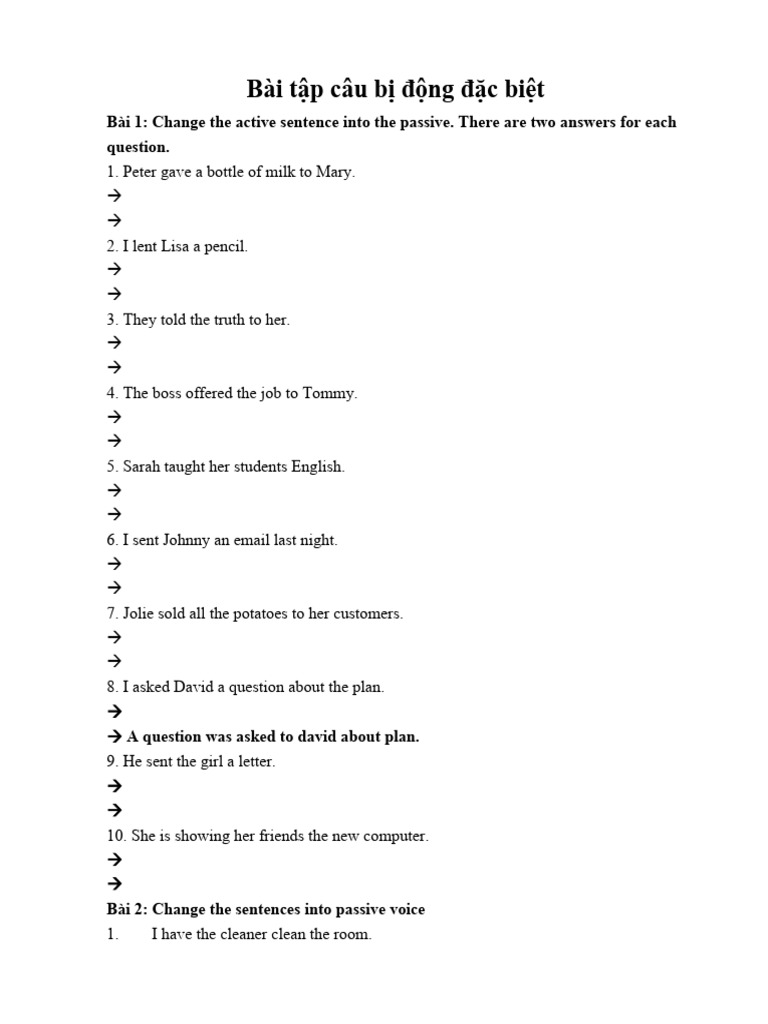 Bài tập câu bị động đặc biệt

Bài 1: Change the active sentence into the passive. There are two answers for each question.

1. Peter gave a bottle of milk to Mary.
→
→
2. I lent Lisa a pencil.
→
→
3. They told the truth to her.
→
→
4. The boss offered the job to Tommy.
→
→
5. Sarah taught her students English.
→
→
6. I sent Johnny an email last night.
→
→
7. Jolie sold all the potatoes to her customers.
→
→
8. I asked David a question about the plan.
→
→ A question was asked to david about plan.
9. He sent the girl a letter.
→
→
10. She is showing her friends the new computer.
→
→

Bài 2: Change the sentences into passive voice

1. I have the cleaner clean the room.